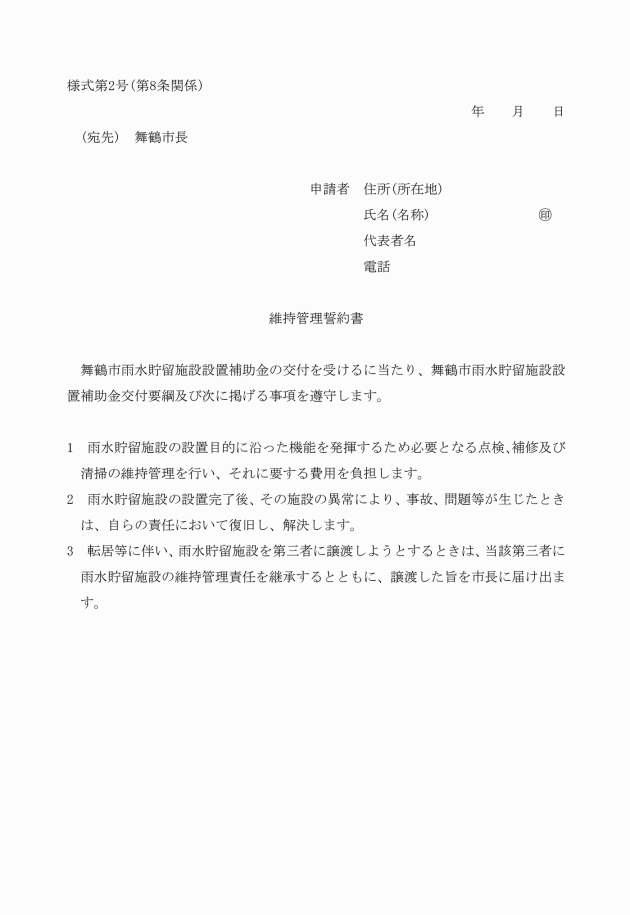 様式第2号（第8条関係）

年　　月　　日

（宛先）　舞鶴市長

申請者　住所（所在地）
氏名（名称）　　　　　　　㊞
代表者名
電話

維持管理誓約書

舞鶴市雨水貯留施設設置補助金の交付を受けるに当たり、舞鶴市雨水貯留施設設置補助金交付要綱及び次に掲げる事項を遵守します。

1　雨水貯留施設の設置目的に沿った機能を発揮するため必要となる点検、補修及び清掃の維持管理を行い、それに要する費用を負担します。
2　雨水貯留施設の設置完了後、その施設の異常により、事故、問題等が生じたときは、自らの責任において復旧し、解決します。
3　転居等に伴い、雨水貯留施設を第三者に譲渡しようとするときは、当該第三者に雨水貯留施設の維持管理責任を継承するとともに、譲渡した旨を市長に届け出ます。